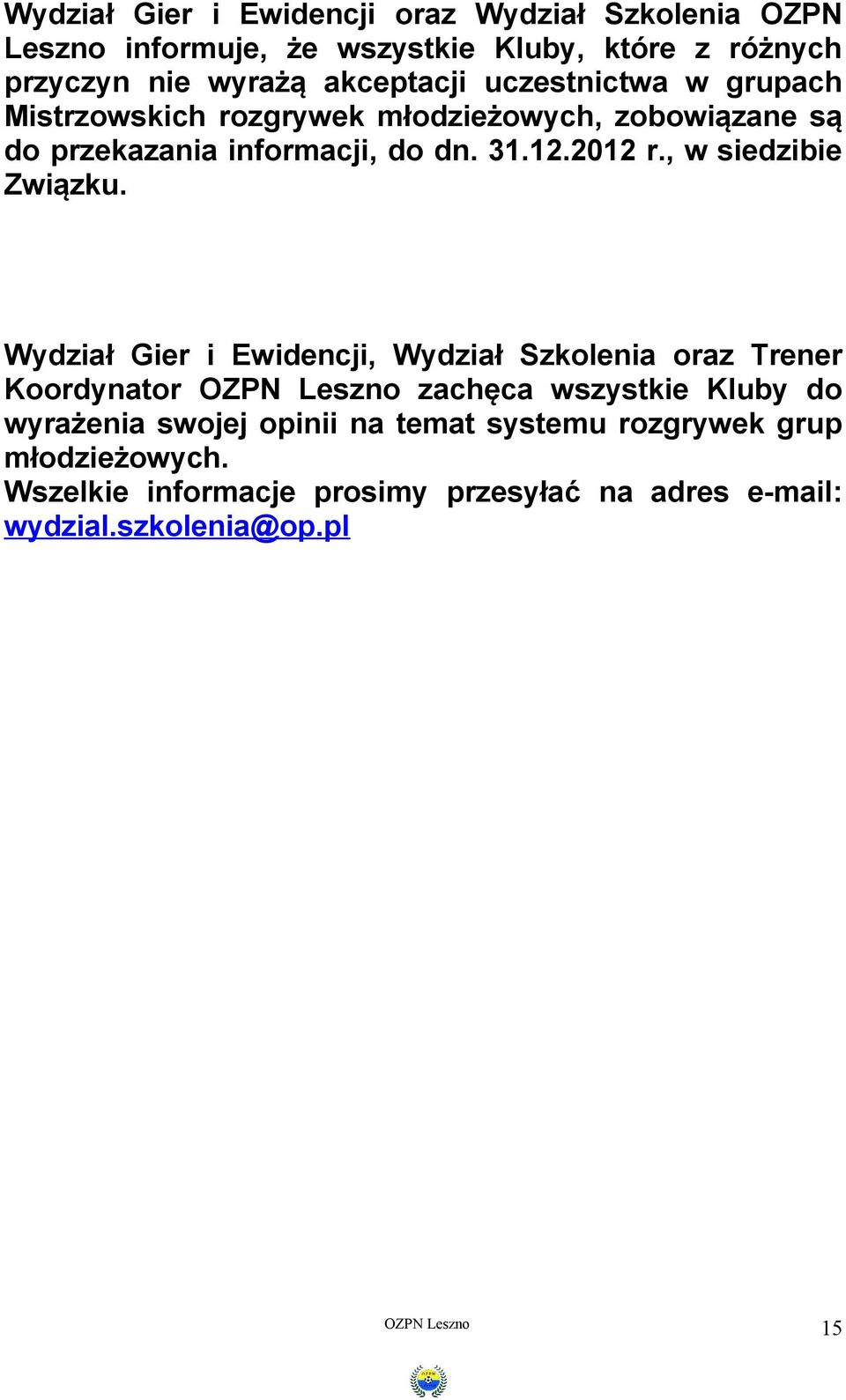 Wydział Gier i Ewidencji oraz Wydział Szkolenia OZPN Leszno informuje, że wszystkie Kluby, które z różnych przyczyn nie wyrażą akceptacji uczestnictwa w grupach Mistrzowskich rozgrywek młodzieżowych, zobowiązane są do przekazania informacji, do dn. 31.12.2012 r., w siedzibie Związku.

Wydział Gier i Ewidencji, Wydział Szkolenia oraz Trener Koordynator OZPN Leszno zachęca wszystkie Kluby do wyrażenia swojej opinii na temat systemu rozgrywek grup młodzieżowych.
Wszelkie informacje prosimy przesyłać na adres e-mail: wydzial.szkolenia@op.pl

OZPN Leszno

15

OZPN